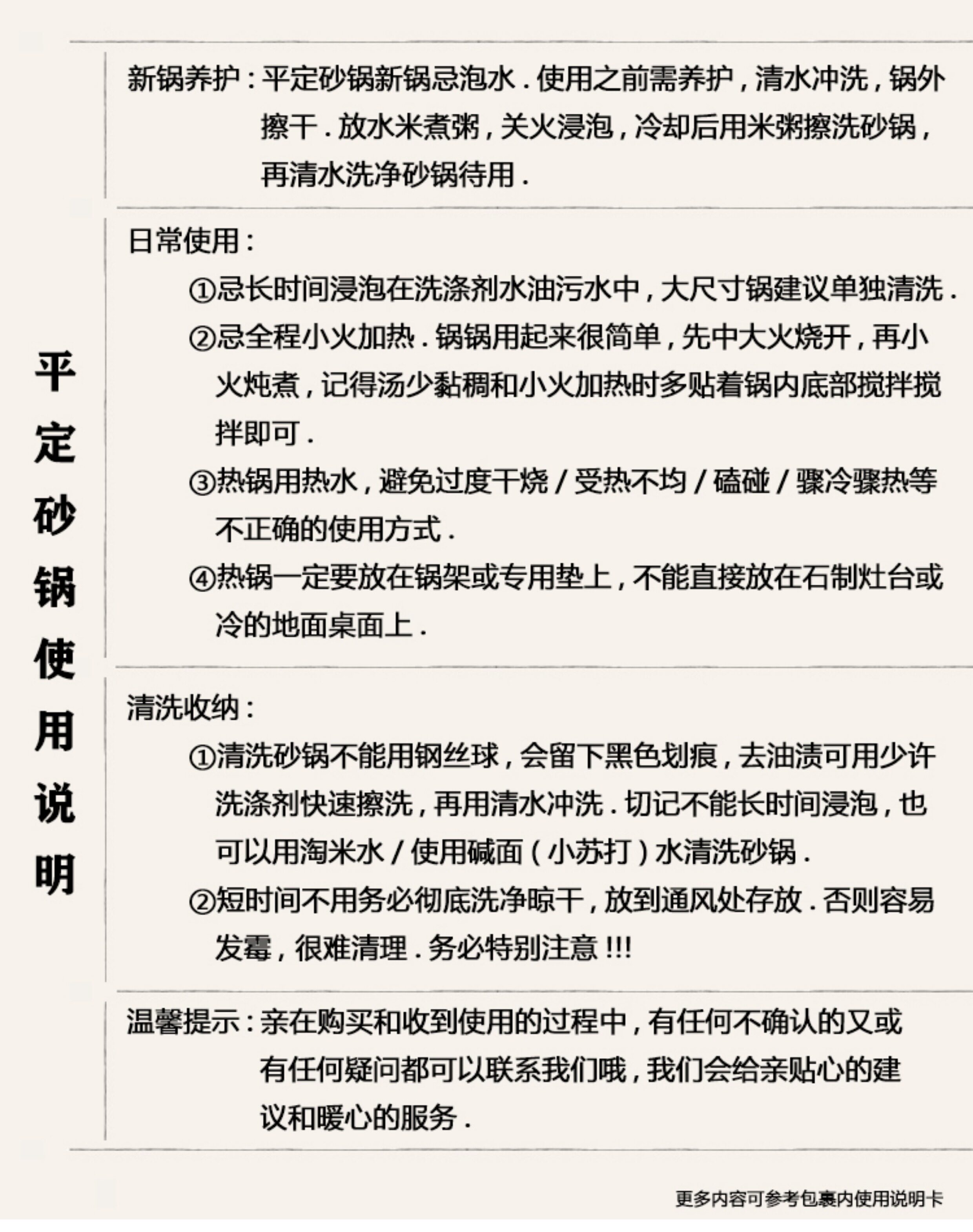 平定砂锅使用说明

新锅养护：平定砂锅新锅忌泡水．使用之前需养护，清水冲洗，锅外擦干．放水米煮粥，关火浸泡，冷却后用米粥擦洗砂锅，再清水洗净砂锅待用．

日常使用：

①忌长时间浸泡在洗涤剂水油污水中，大尺寸锅建议单独清洗．

②忌全程小火加热．锅锅用起来很简单，先中大火烧开，再小火炖煮，记得汤少黏稠和小火加热时多贴着锅内底部搅拌搅拌即可．

③热锅用热水，避免过度干烧／受热不均／磕碰／骤冷骤热等不正确的使用方式．

④热锅一定要放在锅架或专用垫上，不能直接放在石制灶台或冷的地面桌面上．

清洗收纳：

①清洗砂锅不能用钢丝球，会留下黑色划痕，去油渍可用少许洗涤剂快速擦洗，再用清水冲洗．切记不能长时间浸泡，也可以用淘米水／使用碱面（小苏打）水清洗砂锅．

②短时间不用务必彻底洗净晾干，放到通风处存放．否则容易发霉，很难清理．务必特别注意!!!

温馨提示：亲在购买和收到使用的过程中，有任何不确认的又或有任何疑问都可以联系我们哦，我们会给亲贴心的建议和暖心的服务．

更多内容可参考包裹内使用说明卡